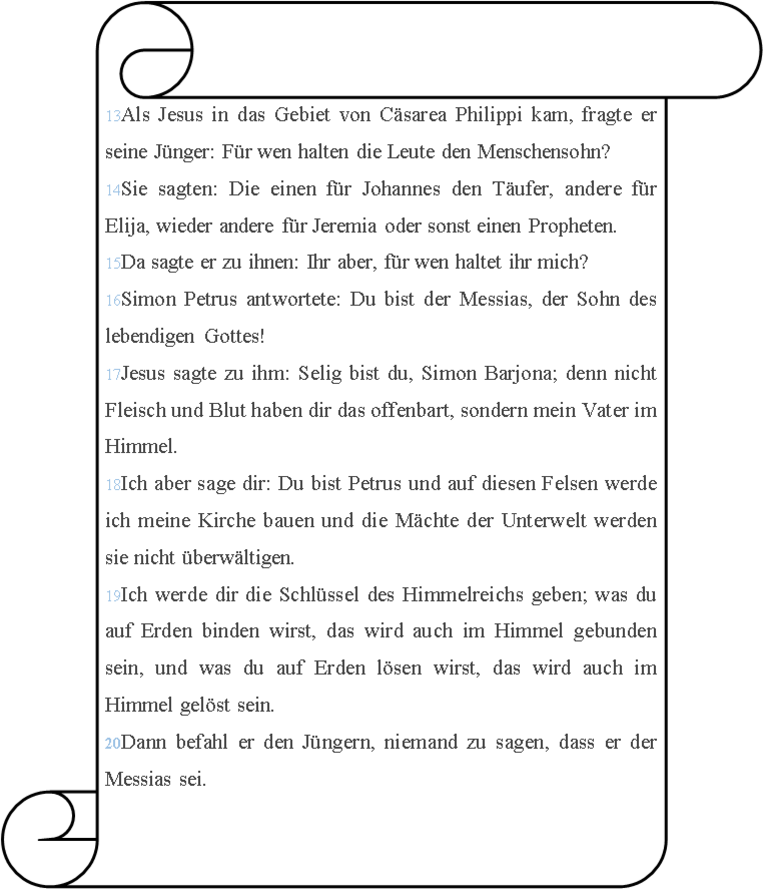 13Als Jesus in das Gebiet von Cäsarea Philippi kam, fragte er seine Jünger: Für wen halten die Leute den Menschensohn?

14Sie sagten: Die einen für Johannes den Täufer, andere für Elija, wieder andere für Jeremia oder sonst einen Propheten.

15Da sagte er zu ihnen: Ihr aber, für wen haltet ihr mich?

16Simon Petrus antwortete: Du bist der Messias, der Sohn des lebendigen Gottes!

17Jesus sagte zu ihm: Selig bist du, Simon Barjona; denn nicht Fleisch und Blut haben dir das offenbart, sondern mein Vater im Himmel.

18Ich aber sage dir: Du bist Petrus und auf diesen Felsen werde ich meine Kirche bauen und die Mächte der Unterwelt werden sie nicht überwältigen.

19Ich werde dir die Schlüssel des Himmelreichs geben; was du auf Erden binden wirst, das wird auch im Himmel gebunden sein, und was du auf Erden lösen wirst, das wird auch im Himmel gelöst sein.

20Dann befahl er den Jüngern, niemand zu sagen, dass er der Messias sei.